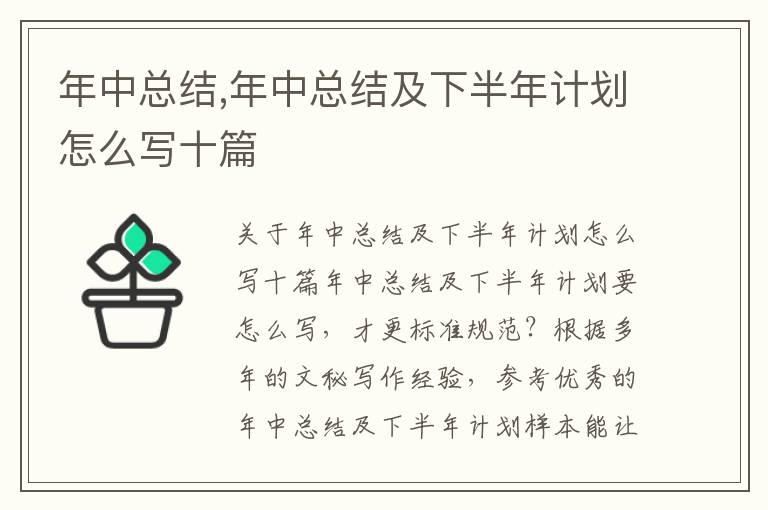 年中总结,年中总结及下半年计划怎么写十篇

关于年中总结及下半年计划怎么写十篇年中总结及下半年计划要怎么写，才更标准规范？根据多年的文秘写作经验，参考优秀的年中总结及下半年计划样本能让